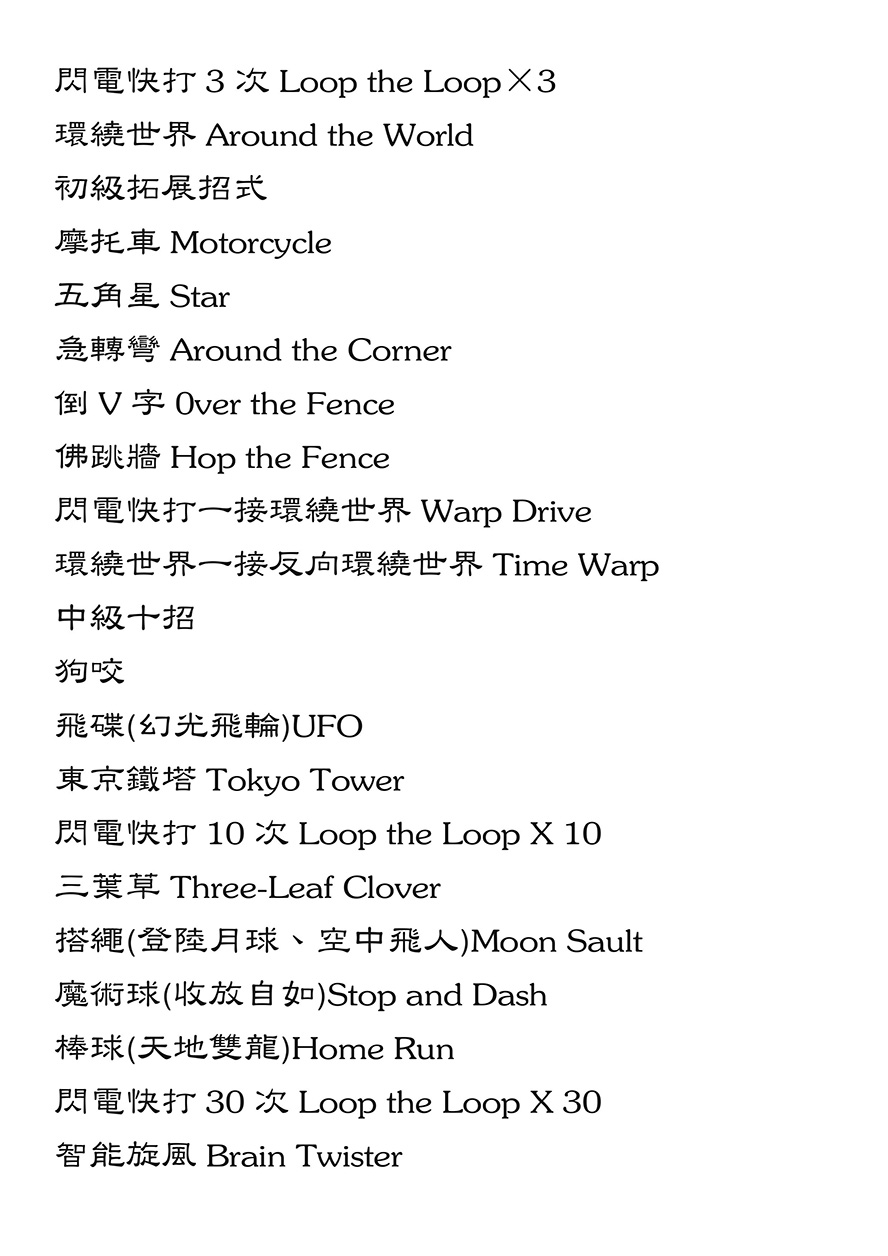 閃電快打 3 次 Loop the Loop×3
環繞世界 Around the World
初級拓展招式
摩托車 Motorcycle
五角星 Star
急轉彎 Around the Corner
倒 V 字 0ver the Fence
佛跳牆 Hop the Fence
閃電快打一接環繞世界 Warp Drive
環繞世界一接反向環繞世界 Time Warp
中級十招
狗咬
飛碟(幻光飛輪)UFO
東京鐵塔 Tokyo Tower
閃電快打 10 次 Loop the Loop X 10
三葉草 Three-Leaf Clover
搭繩(登陸月球、空中飛人)Moon Sault
魔術球(收放自如)Stop and Dash
棒球(天地雙龍)Home Run
閃電快打 30 次 Loop the Loop X 30
智能旋風 Brain Twister